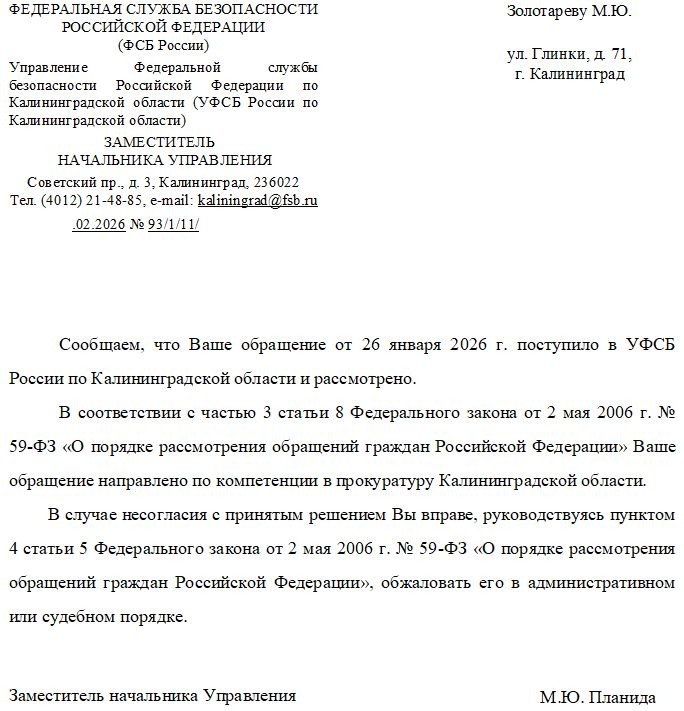 ФЕДЕРАЛЬНАЯ СЛУЖБА БЕЗОПАСНОСТИ РОССИЙСКОЙ ФЕДЕРАЦИИ
(ФСБ России)

Управление Федеральной службы безопасности Российской Федерации по Калининградской области (УФСБ России по Калининградской области)

ЗАМЕСТИТЕЛЬ НАЧАЛЬНИКА УПРАВЛЕНИЯ

Советский пр., д. 3, Калининград, 236022
Тел. (4012) 21-48-85, e-mail: kaliningrad@fsb.ru

.02.2026 № 93/1/11/

Золотареву М.Ю.

ул. Глинки, д. 71,
г. Калининград

Сообщаем, что Ваше обращение от 26 января 2026 г. поступило в УФСБ России по Калининградской области и рассмотрено.

В соответствии с частью 3 статьи 8 Федерального закона от 2 мая 2006 г. № 59-ФЗ «О порядке рассмотрения обращений граждан Российской Федерации» Ваше обращение направлено по компетенции в прокуратуру Калининградской области.

В случае несогласия с принятым решением Вы вправе, руководствуясь пунктом 4 статьи 5 Федерального закона от 2 мая 2006 г. № 59-ФЗ «О порядке рассмотрения обращений граждан Российской Федерации», обжаловать его в административном или судебном порядке.

Заместитель начальника Управления

М.Ю. Планида